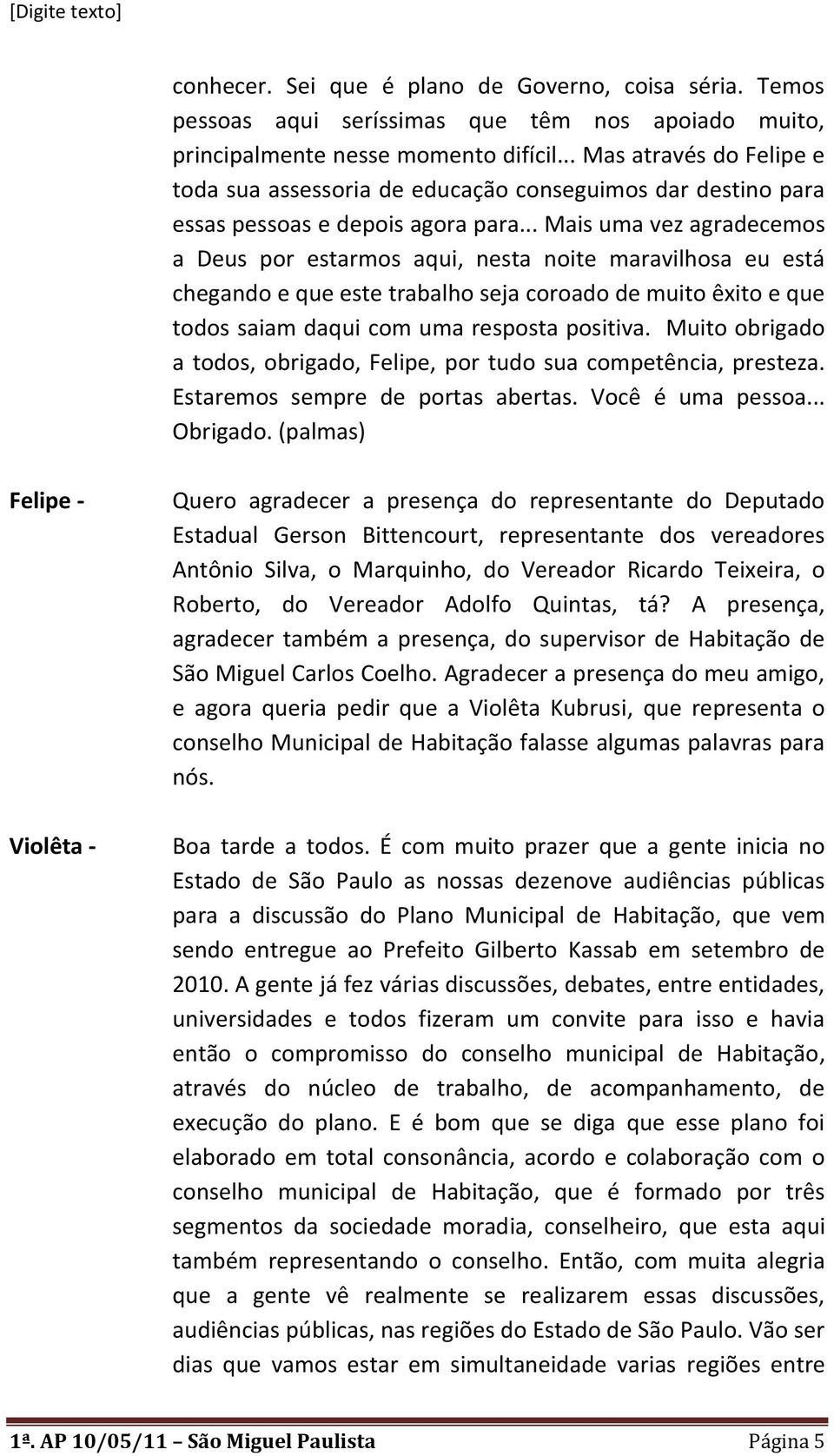 [Digite texto]

conhecer. Sei que é plano de Governo, coisa séria. Temos pessoas aqui seríssimas que têm nos apoiado muito, principalmente nesse momento difícil... Mas através do Felipe e toda sua assessoria de educação conseguimos dar destino para essas pessoas e depois agora para... Mais uma vez agradecemos a Deus por estarmos aqui, nesta noite maravilhosa eu está chegando e que este trabalho seja coroado de muito êxito e que todos saiam daqui com uma resposta positiva. Muito obrigado a todos, obrigado, Felipe, por tudo sua competência, presteza. Estaremos sempre de portas abertas. Você é uma pessoa... Obrigado. (palmas)

Felipe - Quero agradecer a presença do representante do Deputado Estadual Gerson Bittencourt, representante dos vereadores Antônio Silva, o Marquinho, do Vereador Ricardo Teixeira, o Roberto, do Vereador Adolfo Quintas, tá? A presença, agradecer também a presença, do supervisor de Habitação de São Miguel Carlos Coelho. Agradecer a presença do meu amigo, e agora queria pedir que a Violêta Kubrusi, que representa o conselho Municipal de Habitação falasse algumas palavras para nós.

Violêta - Boa tarde a todos. É com muito prazer que a gente inicia no Estado de São Paulo as nossas dezenove audiências públicas para a discussão do Plano Municipal de Habitação, que vem sendo entregue ao Prefeito Gilberto Kassab em setembro de 2010. A gente já fez várias discussões, debates, entre entidades, universidades e todos fizeram um convite para isso e havia então o compromisso do conselho municipal de Habitação, através do núcleo de trabalho, de acompanhamento, de execução do plano. E é bom que se diga que esse plano foi elaborado em total consonância, acordo e colaboração com o conselho municipal de Habitação, que é formado por três segmentos da sociedade moradia, conselheiro, que esta aqui também representando o conselho. Então, com muita alegria que a gente vê realmente se realizarem essas discussões, audiências públicas, nas regiões do Estado de São Paulo. Vão ser dias que vamos estar em simultaneidade varias regiões entre

1ª. AP 10/05/11 – São Miguel Paulista Página 5